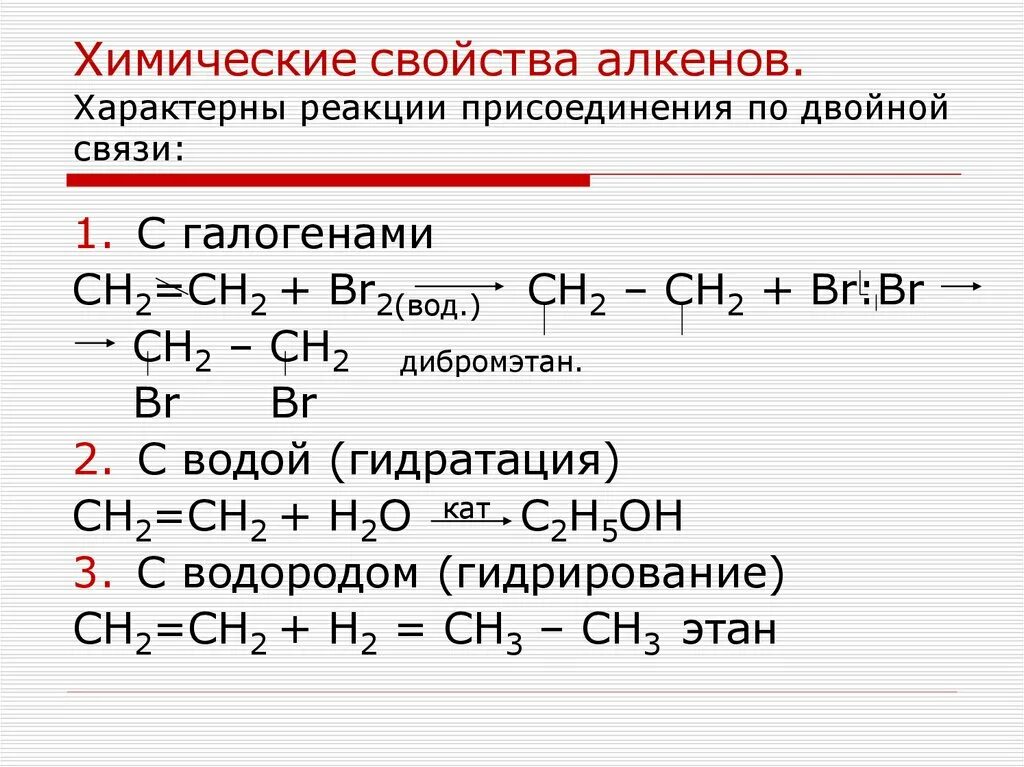 Химические свойства алкенов.
Характерны реакции присоединения по двойной связи:

1. С галогенами

$CH_2=CH_2 + Br_{2(вод.)} \longrightarrow CH_2 – CH_2 + Br:Br \longrightarrow$

$\longrightarrow CH_2 – CH_2$ дибромэтан.

Br Br

2. С водой (гидратация)

$CH_2=CH_2 + H_2O \xrightarrow{кат} C_2H_5OH$

3. С водородом (гидрирование)

$CH_2=CH_2 + H_2 = CH_3 – CH_3$ этан